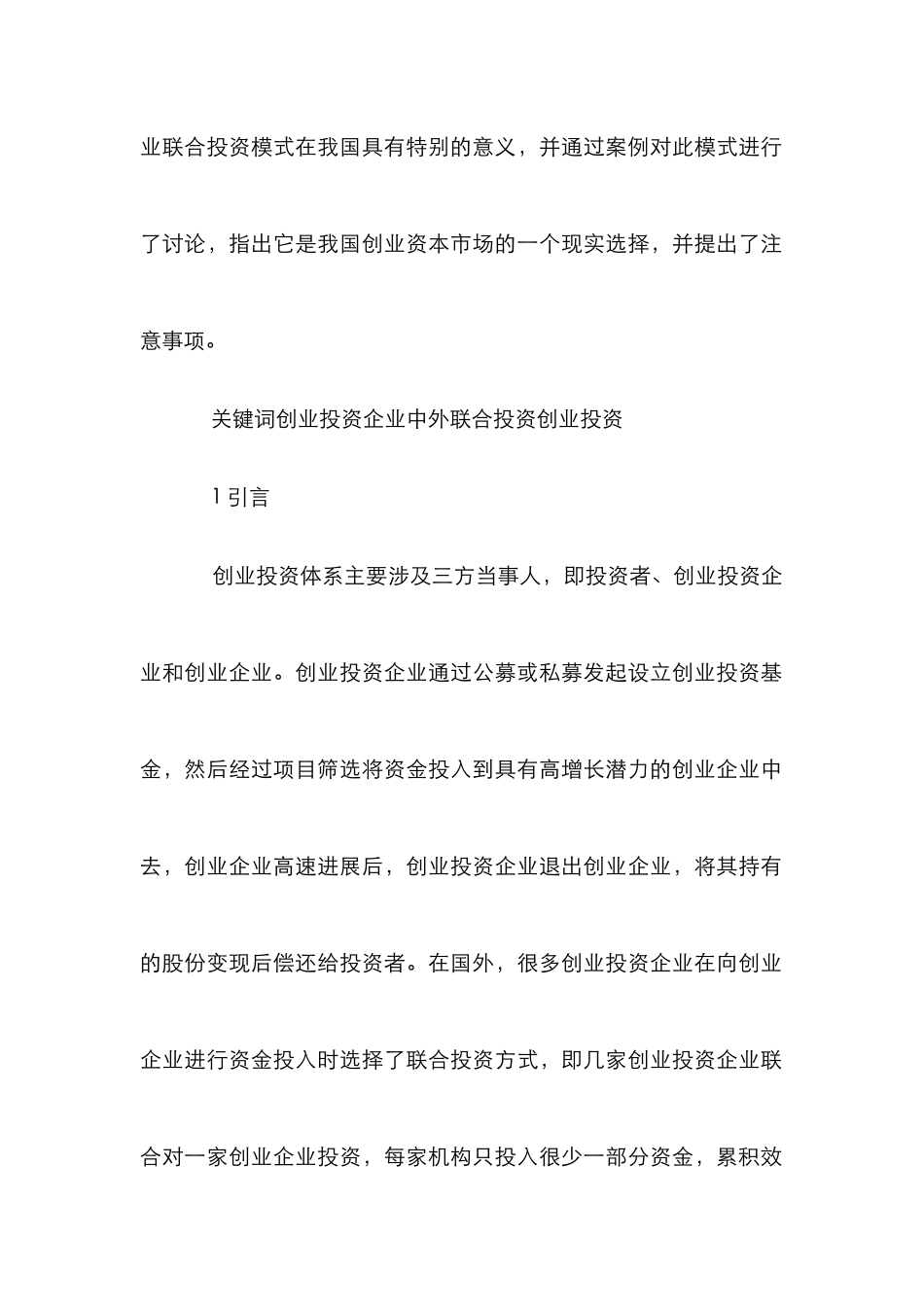 业联合投资模式在我国具有特别的意义，并通过案例对此模式进行了讨论，指出它是我国创业资本市场的一个现实选择，并提出了注意事项。

关键词创业投资企业中外联合投资创业投资

1 引言

创业投资体系主要涉及三方当事人，即投资者、创业投资企业和创业企业。创业投资企业通过公募或私募发起设立创业投资基金，然后经过项目筛选将资金投入到具有高增长潜力的创业企业中去，创业企业高速进展后，创业投资企业退出创业企业，将其持有的股份变现后偿还给投资者。在国外，很多创业投资企业在向创业企业进行资金投入时选择了联合投资方式，即几家创业投资企业联合对一家创业企业投资，每家机构只投入很少一部分资金，累积效